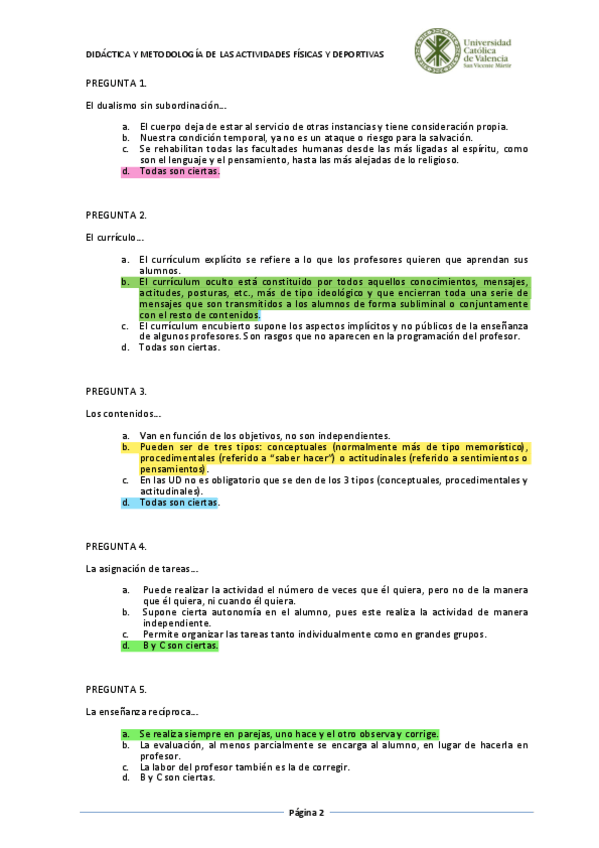 DIDÁCTICA Y METODOLOGÍA DE LAS ACTIVIDADES FÍSICAS Y DEPORTIVAS

Universidad Católica de Valencia San Vicente Mártir

PREGUNTA 1.

El dualismo sin subordinación…

a. El cuerpo deja de estar al servicio de otras instancias y tiene consideración propia.
b. Nuestra condición temporal, ya no es un ataque o riesgo para la salvación.
c. Se rehabilitan todas las facultades humanas desde las más ligadas al espíritu, como son el lenguaje y el pensamiento, hasta las más alejadas de lo religioso.
d. Todas son ciertas.

PREGUNTA 2.

El currículo…

a. El currículum explícito se refiere a lo que los profesores quieren que aprendan sus alumnos.
b. El currículum oculto está constituido por todos aquellos conocimientos, mensajes, actitudes, posturas, etc., más de tipo ideológico y que encierran toda una serie de mensajes que son transmitidos a los alumnos de forma subliminal o conjuntamente con el resto de contenidos.
c. El currículum encubierto supone los aspectos implícitos y no públicos de la enseñanza de algunos profesores. Son rasgos que no aparecen en la programación del profesor.
d. Todas son ciertas.

PREGUNTA 3.

Los contenidos…

a. Van en función de los objetivos, no son independientes.
b. Pueden ser de tres tipos: conceptuales (normalmente más de tipo memorístico), procedimentales (referido a "saber hacer") o actitudinales (referido a sentimientos o pensamientos).
c. En las UD no es obligatorio que se den de los 3 tipos (conceptuales, procedimentales y actitudinales).
d. Todas son ciertas.

PREGUNTA 4.

La asignación de tareas…

a. Puede realizar la actividad el número de veces que él quiera, pero no de la manera que él quiera, ni cuando él quiera.
b. Supone cierta autonomía en el alumno, pues este realiza la actividad de manera independiente.
c. Permite organizar las tareas tanto individualmente como en grandes grupos.
d. B y C son ciertas.

PREGUNTA 5.

La enseñanza recíproca…

a. Se realiza siempre en parejas, uno hace y el otro observa y corrige.
b. La evaluación, al menos parcialmente se encarga al alumno, en lugar de hacerla en profesor.
c. La labor del profesor también es la de corregir.
d. B y C son ciertas.

Página 2